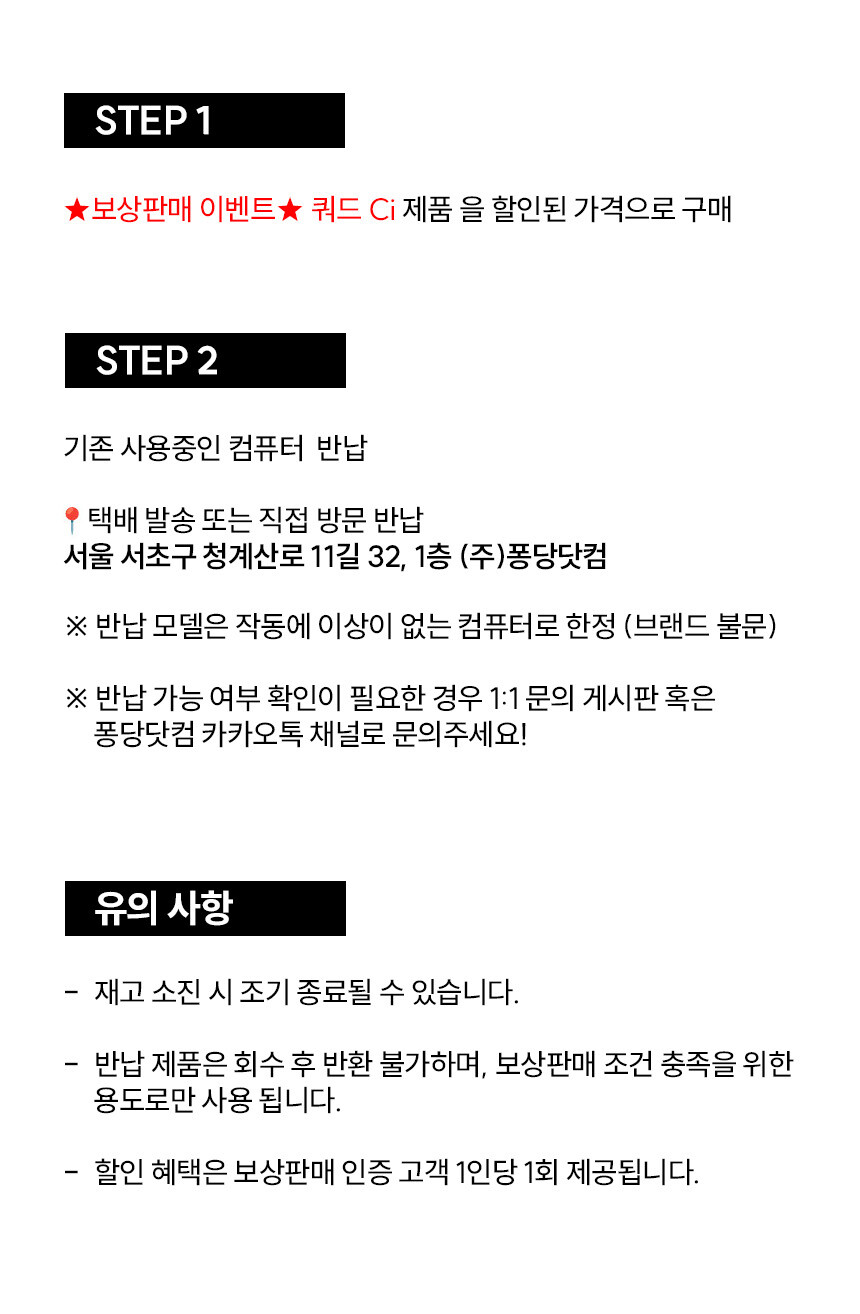 STEP 1

★보상판매 이벤트★ 쿼드 Ci 제품 을 할인된 가격으로 구매

STEP 2

기존 사용중인 컴퓨터 반납

📍택배 발송 또는 직접 방문 반납
서울 서초구 청계산로 11길 32, 1층 (주)퐁당닷컴

※ 반납 모델은 작동에 이상이 없는 컴퓨터로 한정 (브랜드 불문)

※ 반납 가능 여부 확인이 필요한 경우 1:1 문의 게시판 혹은 퐁당닷컴 카카오톡 채널로 문의주세요!

유의 사항

- 재고 소진 시 조기 종료될 수 있습니다.

- 반납 제품은 회수 후 반환 불가하며, 보상판매 조건 충족을 위한 용도로만 사용 됩니다.

- 할인 혜택은 보상판매 인증 고객 1인당 1회 제공됩니다.